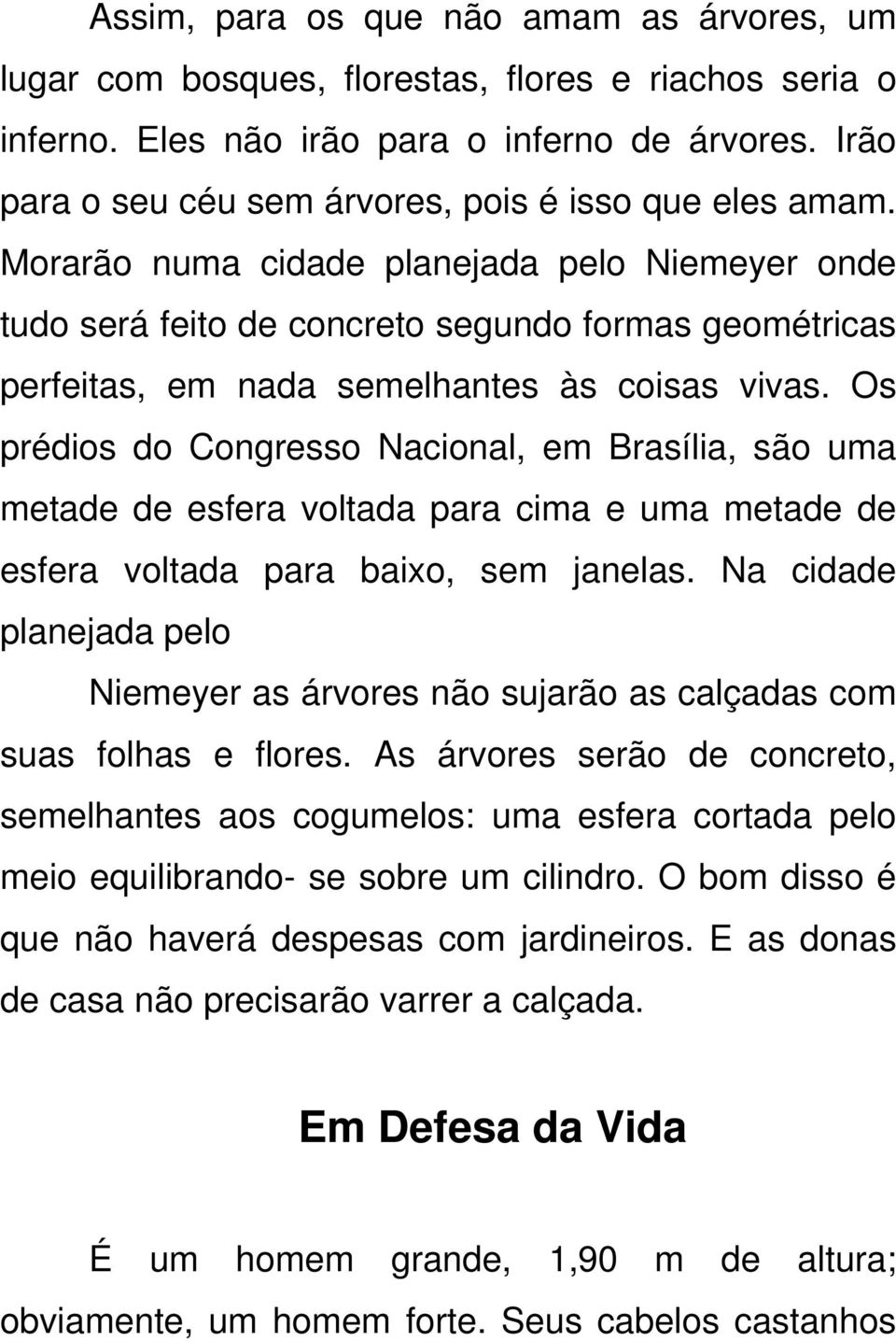 Assim, para os que não amam as árvores, um lugar com bosques, florestas, flores e riachos seria o inferno. Eles não irão para o inferno de árvores. Irão para o seu céu sem árvores, pois é isso que eles amam. Morarão numa cidade planejada pelo Niemeyer onde tudo será feito de concreto segundo formas geométricas perfeitas, em nada semelhantes às coisas vivas. Os prédios do Congresso Nacional, em Brasília, são uma metade de esfera voltada para cima e uma metade de esfera voltada para baixo, sem janelas. Na cidade planejada pelo

Niemeyer as árvores não sujarão as calçadas com suas folhas e flores. As árvores serão de concreto, semelhantes aos cogumelos: uma esfera cortada pelo meio equilibrando- se sobre um cilindro. O bom disso é que não haverá despesas com jardineiros. E as donas de casa não precisarão varrer a calçada.

Em Defesa da Vida

É um homem grande, 1,90 m de altura; obviamente, um homem forte. Seus cabelos castanhos